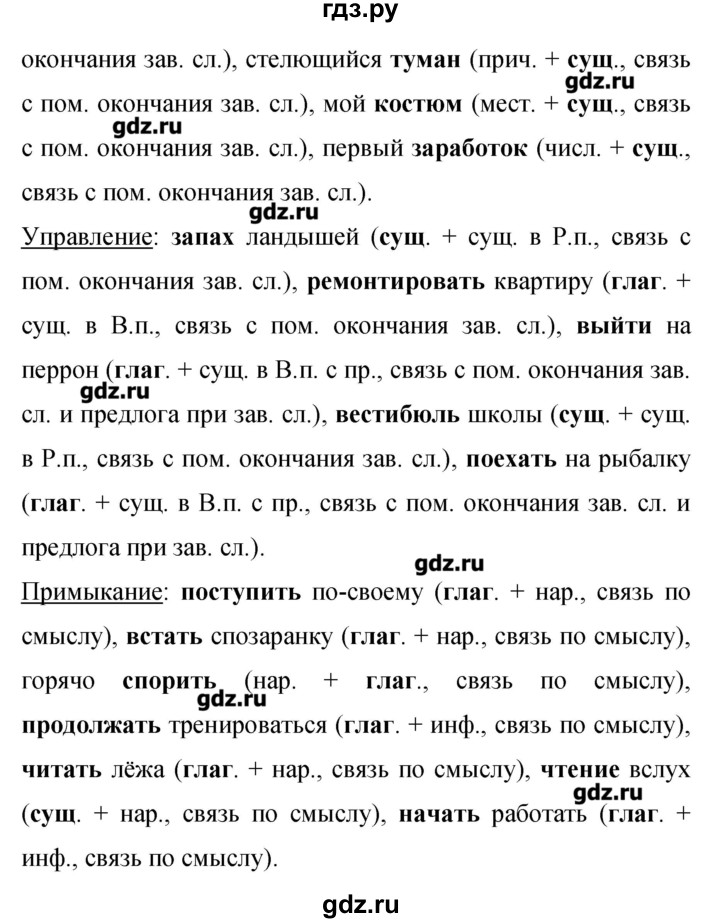 гдз.ру

окончания зав. сл.), стелющийся туман (прич. + сущ., связь с пом. окончания зав. сл.), мой костюм (мест. + сущ., связь с пом. окончания зав. сл.), первый заработок (числ. + сущ., связь с пом. окончания зав. сл.).

gdz.ru

gdz.ru

gdz.ru

Управление: запах ландышей (сущ. + сущ. в Р.п., связь с пом. окончания зав. сл.), ремонтировать квартиру (глаг. + сущ. в В.п., связь с пом. окончания зав. сл.), выйти на перрон (глаг. + сущ. в В.п. с пр., связь с пом. окончания зав. сл. и предлога при зав. сл.), вестибюль школы (сущ. + сущ. в Р.п., связь с пом. окончания зав. сл.), поехать на рыбалку (глаг. + сущ. в В.п. с пр., связь с пом. окончания зав. сл. и предлога при зав. сл.).

gdz.ru

gdz.ru

Примыкание: поступить по-своему (глаг. + нар., связь по смыслу), встать спозаранку (глаг. + нар., связь по смыслу), горячо спорить (нар. + глаг., связь по смыслу), продолжать тренироваться (глаг. + инф., связь по смыслу), читать лёжа (глаг. + нар., связь по смыслу), чтение вслух (сущ. + нар., связь по смыслу), начать работать (глаг. + инф., связь по смыслу).

gdz.ru

gdz.ru

gdz.ru